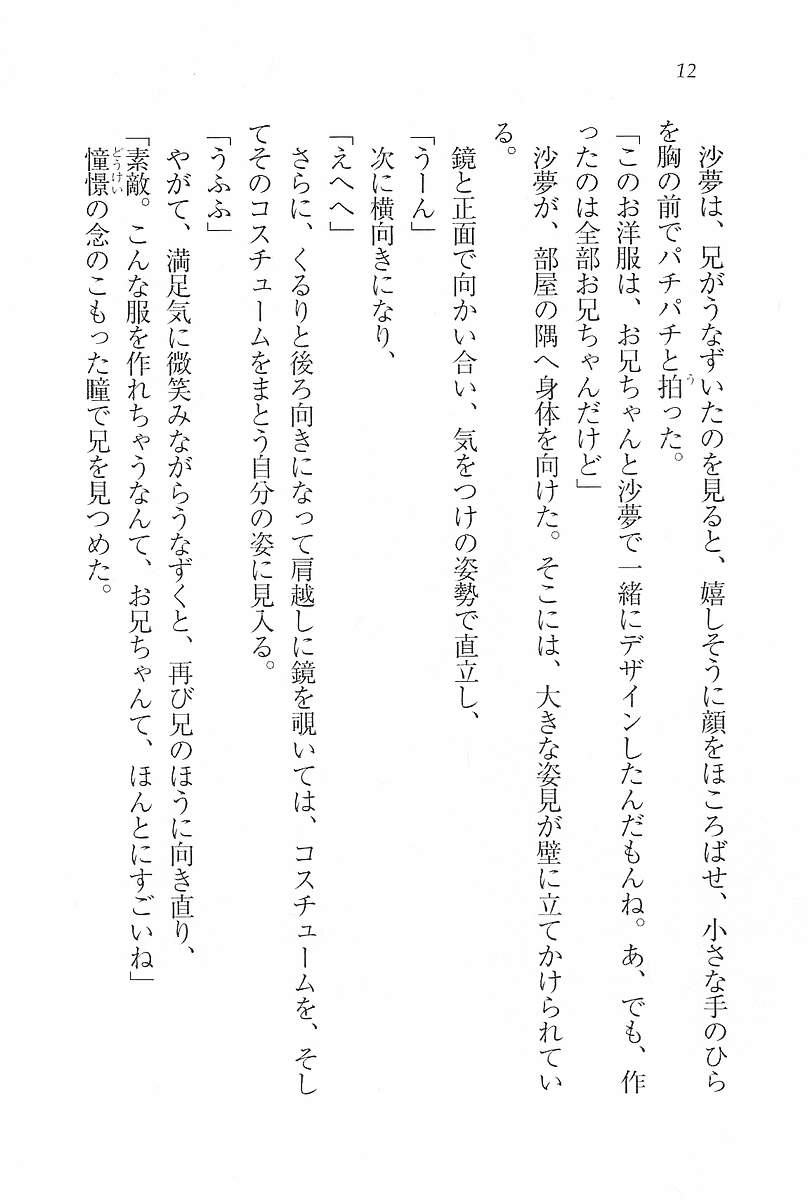 12

沙夢は、兄がうなずいたのを見ると、嬉しそうに顔をほころばせ、小さな手のひらを胸の前でパチパチと拍った。
「このお洋服は、お兄ちゃんと沙夢で一緒にデザインしたんだもんね。あ、でも、作ったのは全部お兄ちゃんだけど」
沙夢が、部屋の隅へ身体を向けた。そこには、大きな姿見が壁に立てかけられている。
鏡と正面で向かい合い、気をつけの姿勢で直立し、
「うーん」
次に横向きになり、
「えへへ」
さらに、くるりと後ろ向きになって肩越しに鏡を覗いては、コスチュームを、そしてそのコスチュームをまとう自分の姿に見入る。
「うふふ」
やがて、満足気に微笑みながらうなずくと、再び兄のほうに向き直り、
「素敵。こんな服を作れちゃうなんて、お兄ちゃんて、ほんとにすごいね」
憧憬の念のこもった瞳で兄を見つめた。